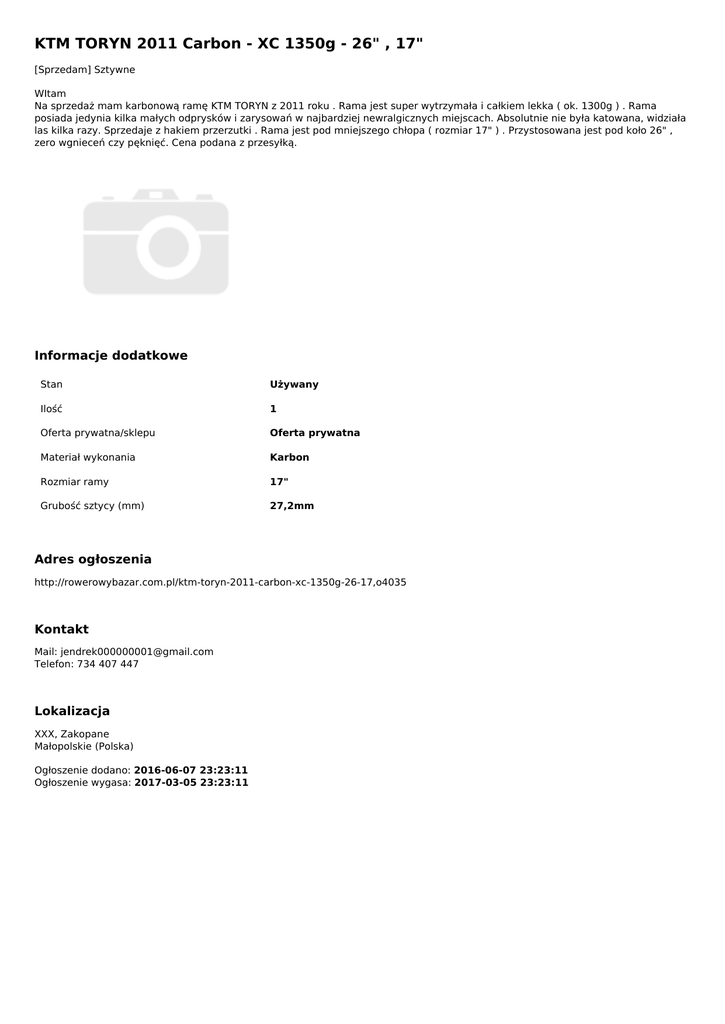 KTM TORYN 2011 Carbon - XC 1350g - 26" , 17"

[Sprzedam] Sztywne

WItam
Na sprzedaż mam karbonową ramę KTM TORYN z 2011 roku . Rama jest super wytrzymała i całkiem lekka ( ok. 1300g ) . Rama posiada jedynia kilka małych odprysków i zarysowań w najbardziej newralgicznych miejscach. Absolutnie nie była katowana, widziała las kilka razy. Sprzedaje z hakiem przerzutki . Rama jest pod mniejszego chłopa ( rozmiar 17" ) . Przystosowana jest pod koło 26" , zero wgnieceń czy pęknięć. Cena podana z przesyłką.

Informacje dodatkowe

Stan
Używany

Ilość
1

Oferta prywatna/sklepu
Oferta prywatna

Materiał wykonania
Karbon

Rozmiar ramy
17"

Grubość sztycy (mm)
27,2mm

Adres ogłoszenia

http://rowerowybazar.com.pl/ktm-toryn-2011-carbon-xc-1350g-26-17,o4035

Kontakt

Mail: jendrek000000001@gmail.com
Telefon: 734 407 447

Lokalizacja

XXX, Zakopane
Małopolskie (Polska)

Ogłoszenie dodano: 2016-06-07 23:23:11
Ogłoszenie wygasa: 2017-03-05 23:23:11